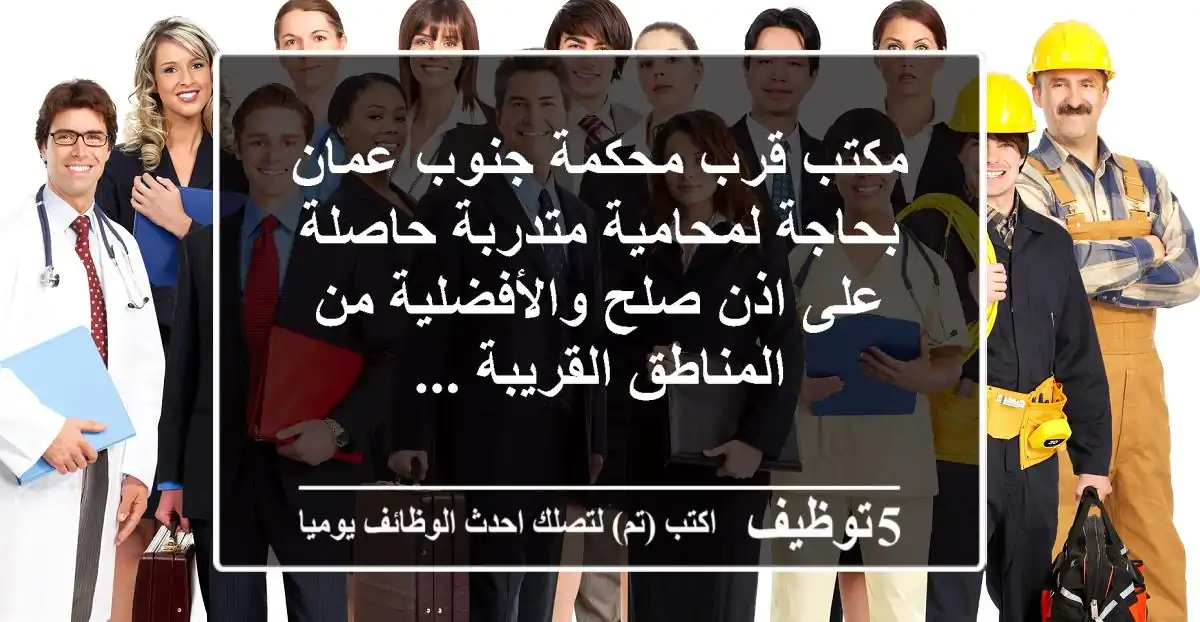 مكتب قرب محكمة جنوب عمان بحاجة لمحامية متدربة حاصلة على اذن صلح والأفضلية من المناطق القريبة ...

5توظيف اكتب (تم) لتصلك احدث الوظائف يوميا